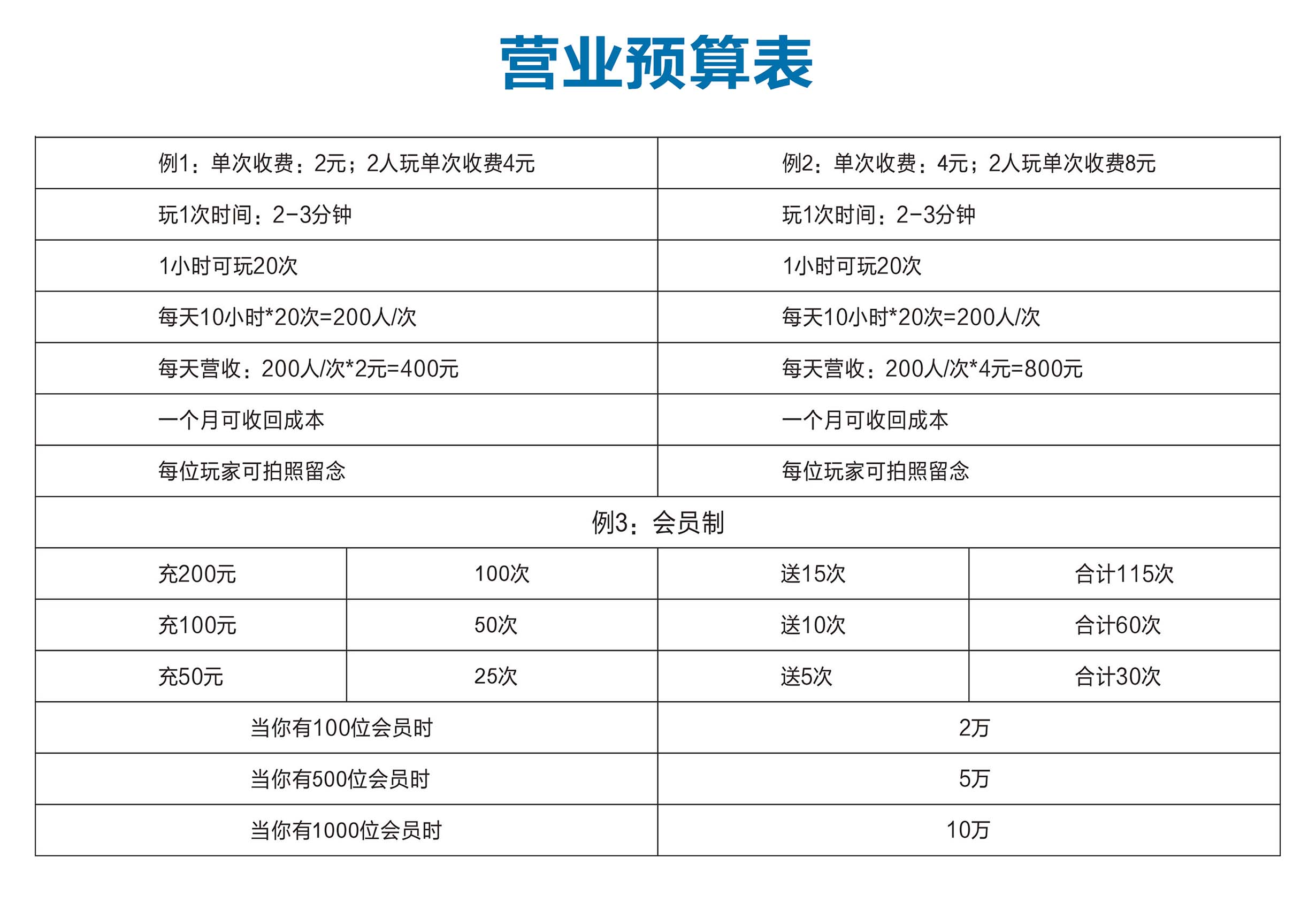 营业预算表

| 例1：单次收费：2元；2人玩单次收费4元 | 例2：单次收费：4元；2人玩单次收费8元 |
|---|---|
| 玩1次时间：2-3分钟 | 玩1次时间：2-3分钟 |
| 1小时可玩20次 | 1小时可玩20次 |
| 每天10小时*20次=200人/次 | 每天10小时*20次=200人/次 |
| 每天营收：200人/次*2元=400元 | 每天营收：200人/次*4元=800元 |
| 一个月可收回成本 | 一个月可收回成本 |
| 每位玩家可拍照留念 | 每位玩家可拍照留念 |

例3：会员制

| 充200元 | 100次 | 送15次 | 合计115次 |
|---|---|---|---|
| 充100元 | 50次 | 送10次 | 合计60次 |
| 充50元 | 25次 | 送5次 | 合计30次 |

| 当你有100位会员时 | 2万 |
|---|---|
| 当你有500位会员时 | 5万 |
| 当你有1000位会员时 | 10万 |